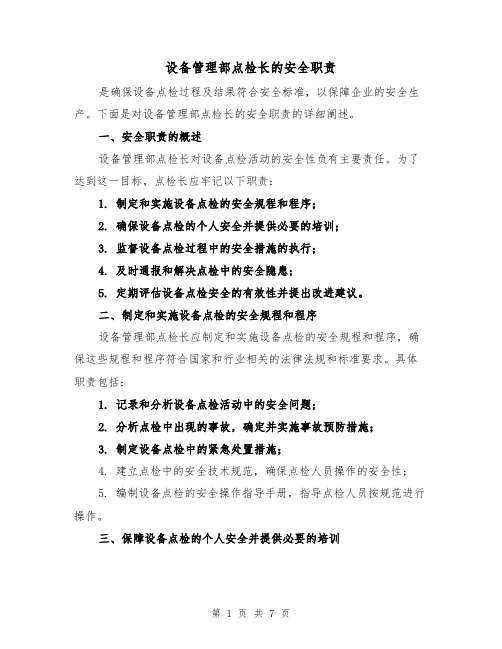 设备管理部点检长的安全职责

是确保设备点检过程及结果符合安全标准，以保障企业的安全生产。下面是对设备管理部点检长的安全职责的详细阐述。

一、安全职责的概述

设备管理部点检长对设备点检活动的安全性负有主要责任。为了达到这一目标，点检长应牢记以下职责：

1. 制定和实施设备点检的安全规程和程序；

2. 确保设备点检的个人安全并提供必要的培训；

3. 监督设备点检过程中的安全措施的执行；

4. 及时通报和解决点检中的安全隐患；

5. 定期评估设备点检安全的有效性并提出改进建议。

二、制定和实施设备点检的安全规程和程序

设备管理部点检长应制定和实施设备点检的安全规程和程序，确保这些规程和程序符合国家和行业相关的法律法规和标准要求。具体职责包括：

1. 记录和分析设备点检活动中的安全问题；

2. 分析点检中出现的事故，确定并实施事故预防措施；

3. 制定设备点检中的紧急处置措施；

4. 建立点检中的安全技术规范，确保点检人员操作的安全性；

5. 编制设备点检的安全操作指导手册，指导点检人员按规范进行操作。

三、保障设备点检的个人安全并提供必要的培训

第 1 页 共 7 页